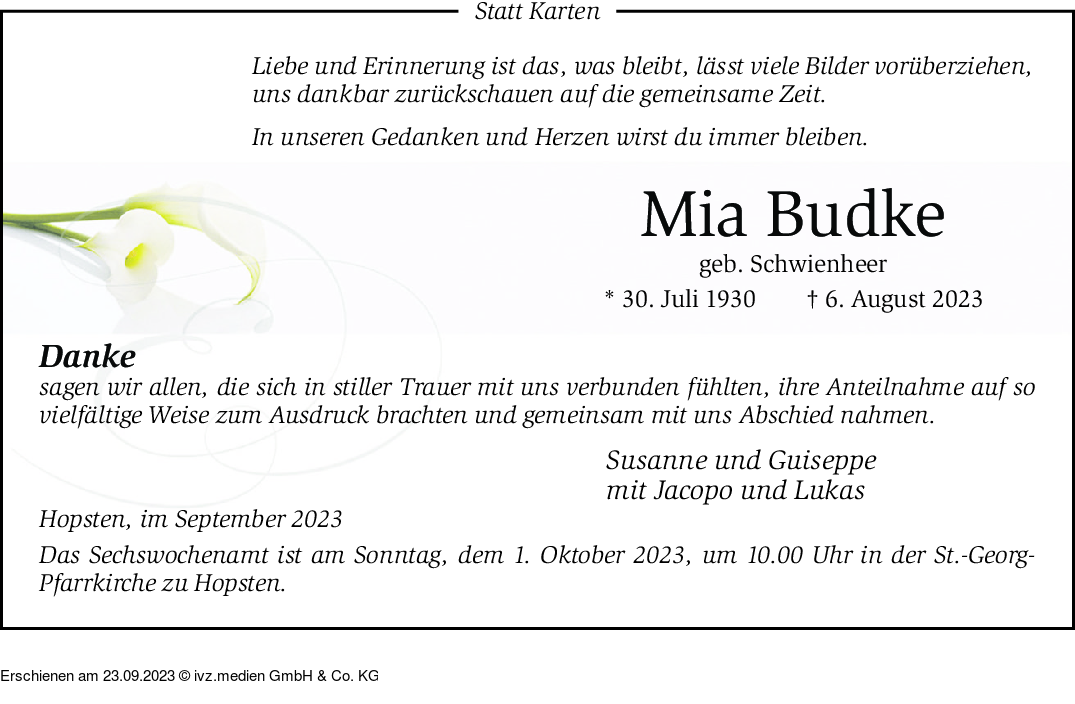 Statt Karten

Liebe und Erinnerung ist das, was bleibt, lässt viele Bilder vorüberziehen, uns dankbar zurückschauen auf die gemeinsame Zeit.

In unseren Gedanken und Herzen wirst du immer bleiben.

Mia Budke

geb. Schwienheer

* 30. Juli 1930 † 6. August 2023

Danke

sagen wir allen, die sich in stiller Trauer mit uns verbunden fühlten, ihre Anteilnahme auf so vielfältige Weise zum Ausdruck brachten und gemeinsam mit uns Abschied nahmen.

Susanne und Guiseppe
mit Jacopo und Lukas

Hopsten, im September 2023

Das Sechswochenamt ist am Sonntag, dem 1. Oktober 2023, um 10.00 Uhr in der St.-Georg-Pfarrkirche zu Hopsten.

Erschienen am 23.09.2023 © ivz.medien GmbH & Co. KG